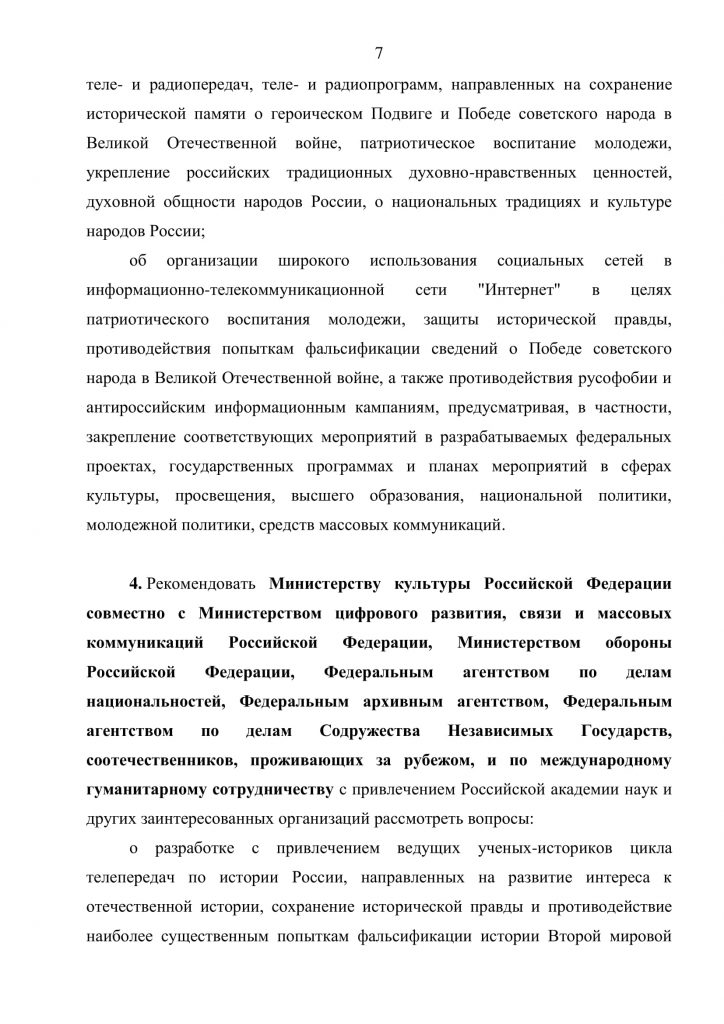 7

теле- и радиопередач, теле- и радиопрограмм, направленных на сохранение исторической памяти о героическом Подвиге и Победе советского народа в Великой Отечественной войне, патриотическое воспитание молодежи, укрепление российских традиционных духовно-нравственных ценностей, духовной общности народов России, о национальных традициях и культуре народов России;

об организации широкого использования социальных сетей в информационно-телекоммуникационной сети "Интернет" в целях патриотического воспитания молодежи, защиты исторической правды, противодействия попыткам фальсификации сведений о Победе советского народа в Великой Отечественной войне, а также противодействия русофобии и антироссийским информационным кампаниям, предусматривая, в частности, закрепление соответствующих мероприятий в разрабатываемых федеральных проектах, государственных программах и планах мероприятий в сферах культуры, просвещения, высшего образования, национальной политики, молодежной политики, средств массовых коммуникаций.

4. Рекомендовать Министерству культуры Российской Федерации совместно с Министерством цифрового развития, связи и массовых коммуникаций Российской Федерации, Министерством обороны Российской Федерации, Федеральным агентством по делам национальностей, Федеральным архивным агентством, Федеральным агентством по делам Содружества Независимых Государств, соотечественников, проживающих за рубежом, и по международному гуманитарному сотрудничеству с привлечением Российской академии наук и других заинтересованных организаций рассмотреть вопросы:

о разработке с привлечением ведущих ученых-историков цикла телепередач по истории России, направленных на развитие интереса к отечественной истории, сохранение исторической правды и противодействие наиболее существенным попыткам фальсификации истории Второй мировой